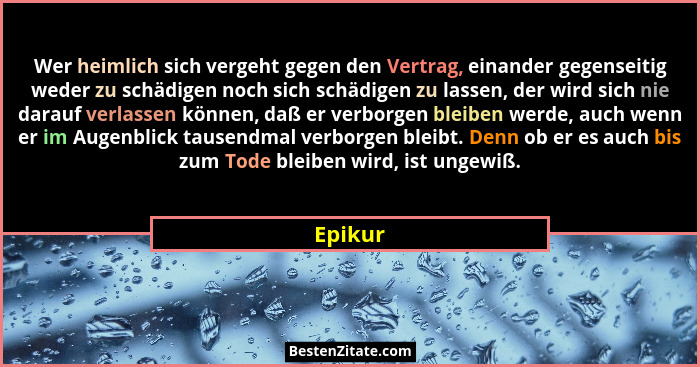 Wer heimlich sich vergeht gegen den Vertrag, einander gegenseitig weder zu schädigen noch sich schädigen zu lassen, der wird sich nie darauf verlassen können, daß er verborgen bleiben werde, auch wenn er im Augenblick tausendmal verborgen bleibt. Denn ob er es auch bis zum Tode bleiben wird, ist ungewiß.

Epikur

BestenZitate.com